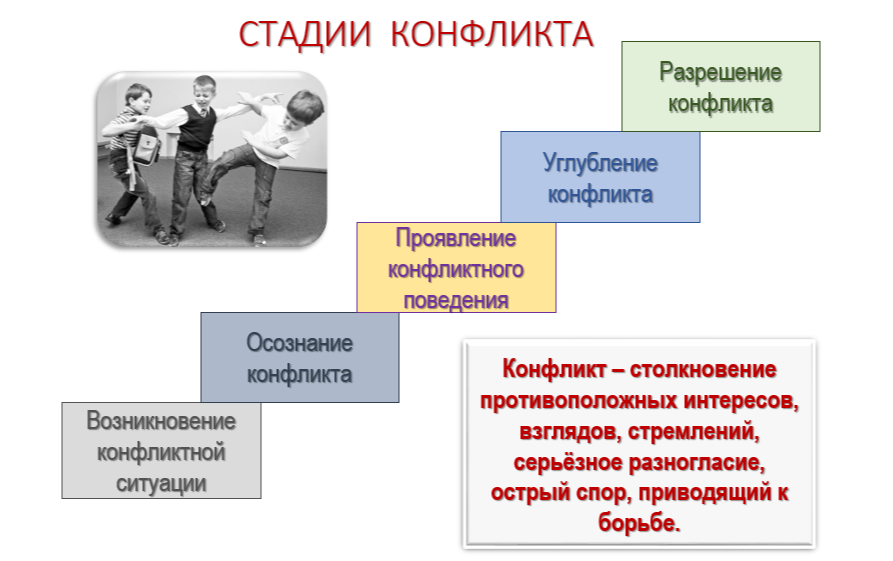 СТАДИИ КОНФЛИКТА

Разрешение конфликта

Углубление конфликта

Проявление конфликтного поведения

Осознание конфликта

Возникновение конфликтной ситуации

Конфликт – столкновение противоположных интересов, взглядов, стремлений, серьёзное разногласие, острый спор, приводящий к борьбе.